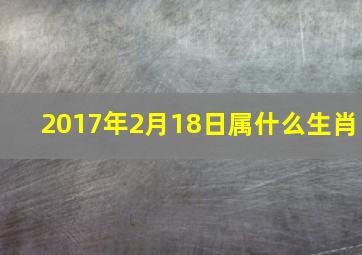 2017年2月18日属什么生肖